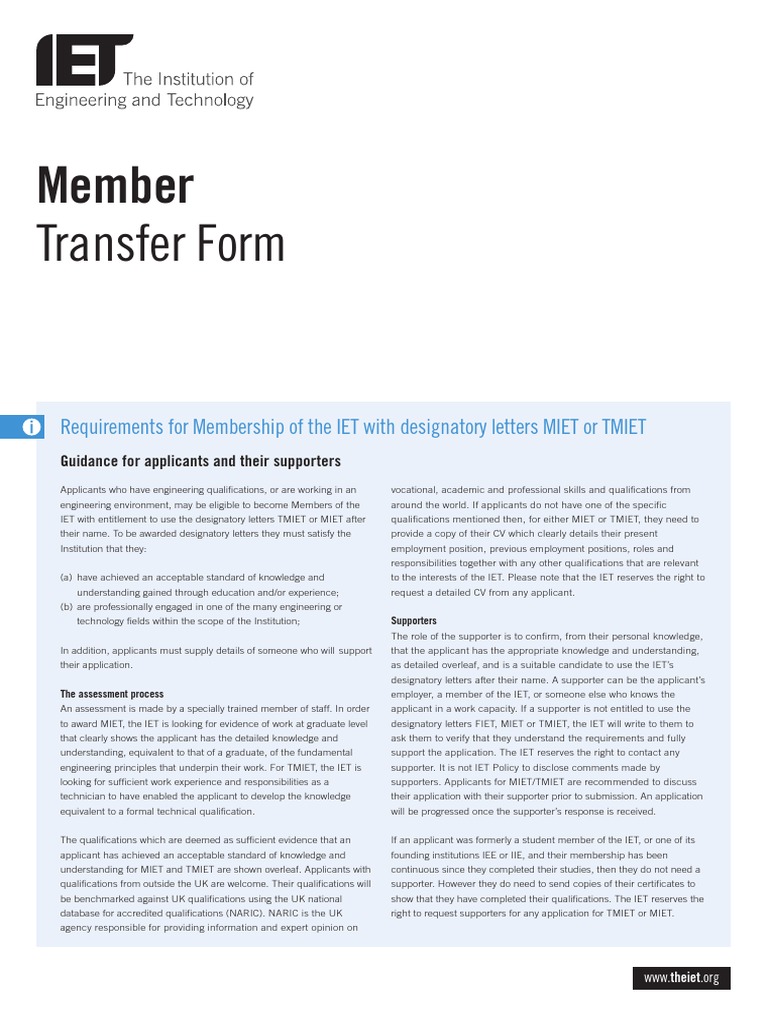 IET The Institution of Engineering and Technology

Member
Transfer Form

i Requirements for Membership of the IET with designatory letters MIET or TMIET

Guidance for applicants and their supporters

Applicants who have engineering qualifications, or are working in an engineering environment, may be eligible to become Members of the IET with entitlement to use the designatory letters TMIET or MIET after their name. To be awarded designatory letters they must satisfy the Institution that they:

(a) have achieved an acceptable standard of knowledge and understanding gained through education and/or experience;
(b) are professionally engaged in one of the many engineering or technology fields within the scope of the Institution;

In addition, applicants must supply details of someone who will support their application.

The assessment process
An assessment is made by a specially trained member of staff. In order to award MIET, the IET is looking for evidence of work at graduate level that clearly shows the applicant has the detailed knowledge and understanding, equivalent to that of a graduate, of the fundamental engineering principles that underpin their work. For TMIET, the IET is looking for sufficient work experience and responsibilities as a technician to have enabled the applicant to develop the knowledge equivalent to a formal technical qualification.

The qualifications which are deemed as sufficient evidence that an applicant has achieved an acceptable standard of knowledge and understanding for MIET and TMIET are shown overleaf. Applicants with qualifications from outside the UK are welcome. Their qualifications will be benchmarked against UK qualifications using the UK national database for accredited qualifications (NARIC). NARIC is the UK agency responsible for providing information and expert opinion on vocational, academic and professional skills and qualifications from around the world. If applicants do not have one of the specific qualifications mentioned then, for either MIET or TMIET, they need to provide a copy of their CV which clearly details their present employment position, previous employment positions, roles and responsibilities together with any other qualifications that are relevant to the interests of the IET. Please note that the IET reserves the right to request a detailed CV from any applicant.

Supporters
The role of the supporter is to confirm, from their personal knowledge, that the applicant has the appropriate knowledge and understanding, as detailed overleaf, and is a suitable candidate to use the IET's designatory letters after their name. A supporter can be the applicant's employer, a member of the IET, or someone else who knows the applicant in a work capacity. If a supporter is not entitled to use the designatory letters FIET, MIET or TMIET, the IET will write to them to ask them to verify that they understand the requirements and fully support the application. The IET reserves the right to contact any supporter. It is not IET Policy to disclose comments made by supporters. Applicants for MIET/TMIET are recommended to discuss their application with their supporter prior to submission. An application will be progressed once the supporter's response is received.

If an applicant was formerly a student member of the IET, or one of its founding institutions IEE or IIE, and their membership has been continuous since they completed their studies, then they do not need a supporter. However they do need to send copies of their certificates to show that they have completed their qualifications. The IET reserves the right to request supporters for any application for TMIET or MIET.

www.theiet.org